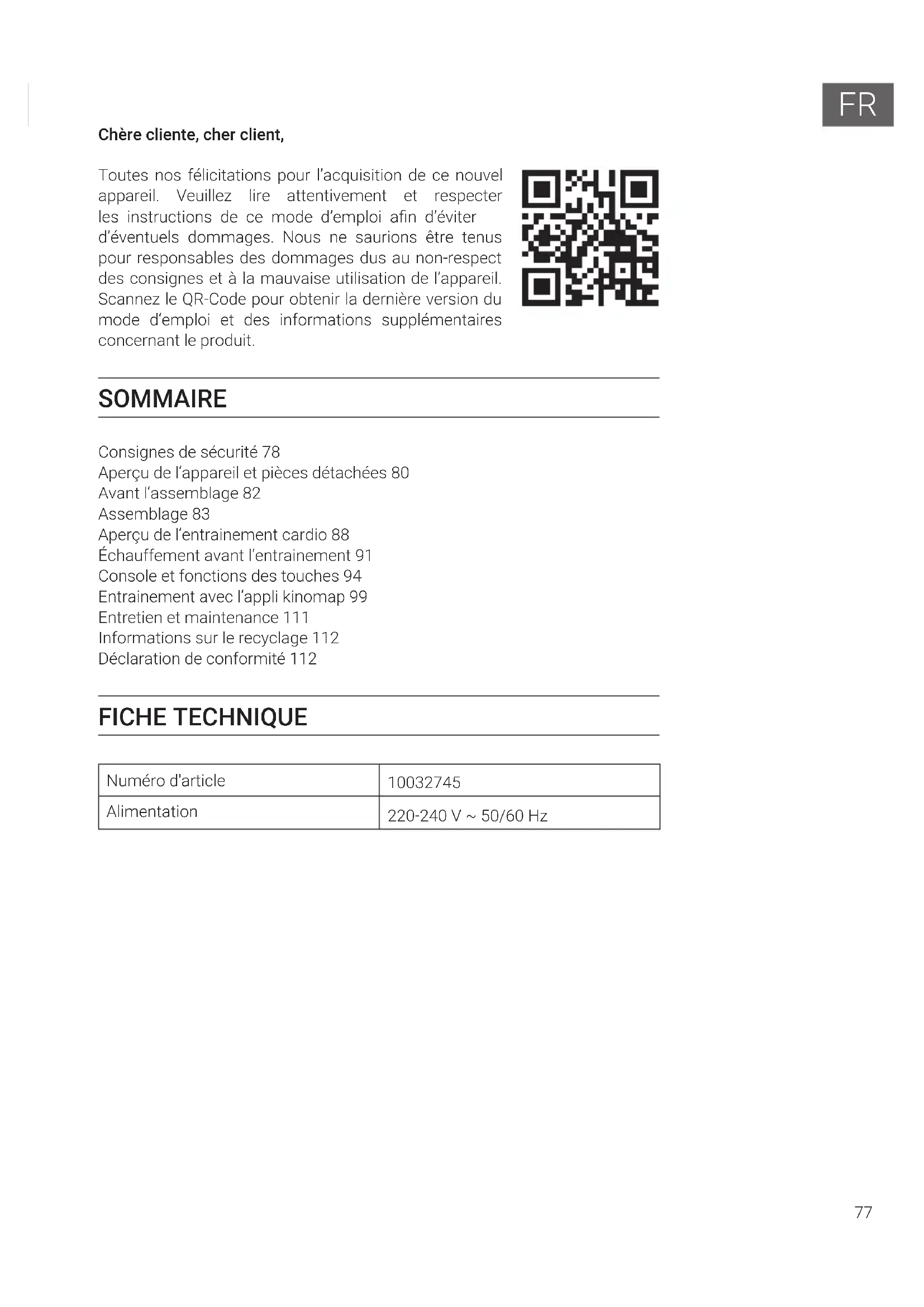 FR

Chère cliente, cher client,

Toutes nos félicitations pour l'acquisition de ce nouvel appareil. Veuillez lire attentivement et respecter les instructions de ce mode d'emploi afin d'éviter d'éventuels dommages. Nous ne saurions être tenus pour responsables des dommages dus au non-respect des consignes et à la mauvaise utilisation de l'appareil. Scannez le QR-Code pour obtenir la dernière version du mode d'emploi et des informations supplémentaires concernant le produit.

SOMMAIRE

Consignes de sécurité 78
Aperçu de l'appareil et pièces détachées 80
Avant l'assemblage 82
Assemblage 83
Aperçu de l'entrainement cardio 88
Échauffement avant l'entrainement 91
Console et fonctions des touches 94
Entrainement avec l'appli kinomap 99
Entretien et maintenance 111
Informations sur le recyclage 112
Déclaration de conformité 112

FICHE TECHNIQUE

| Numéro d'article | 10032745 |
|---|---|
| Alimentation | 220-240 V ~ 50/60 Hz |

77